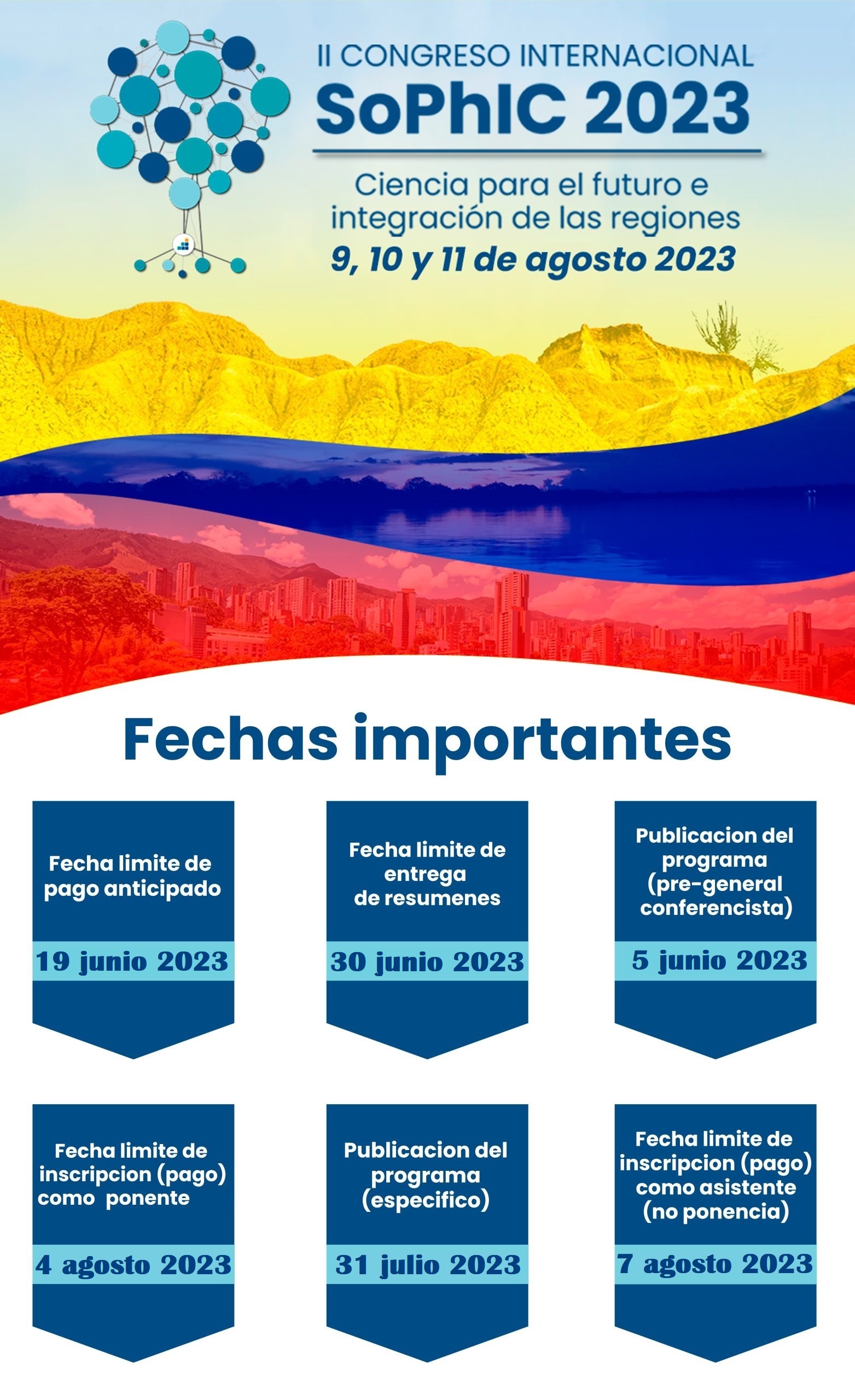 II CONGRESO INTERNACIONAL
SoPhIC 2023

Ciencia para el futuro e integración de las regiones
9, 10 y 11 de agosto 2023

Fechas importantes

Fecha limite de pago anticipado
19 junio 2023

Fecha limite de entrega de resumenes
30 junio 2023

Publicacion del programa (pre-general conferencista)
5 junio 2023

Fecha limite de inscripcion (pago) como ponente
4 agosto 2023

Publicacion del programa (especifico)
31 julio 2023

Fecha limite de inscripcion (pago) como asistente (no ponencia)
7 agosto 2023